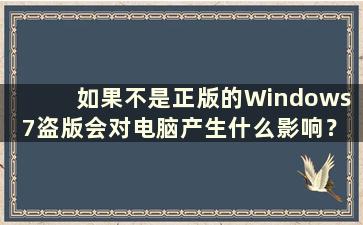 如果不是正版的Windows 7盗版会对电脑产生什么影响？